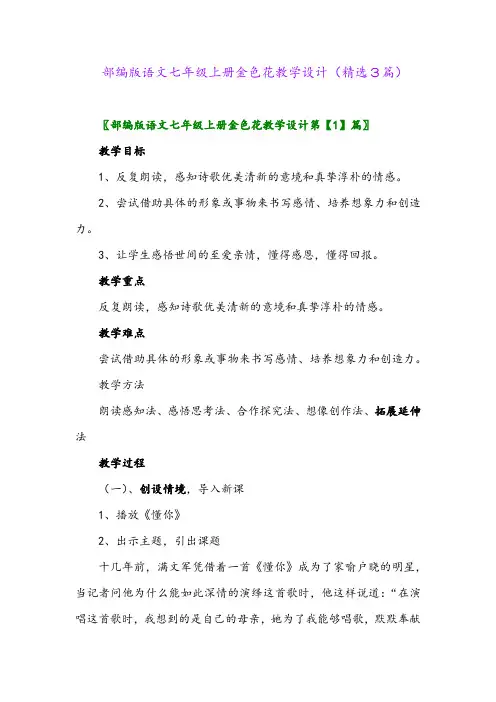 部编版语文七年级上册金色花教学设计（精选３篇）

〖部编版语文七年级上册金色花教学设计第【1】篇〗

教学目标

1、反复朗读，感知诗歌优美清新的意境和真挚淳朴的情感。

2、尝试借助具体的形象或事物来书写感情、培养想象力和创造力。

3、让学生感悟世间的至爱亲情，懂得感恩，懂得回报。

教学重点

反复朗读，感知诗歌优美清新的意境和真挚淳朴的情感。

教学难点

尝试借助具体的形象或事物来书写感情、培养想象力和创造力。

教学方法

朗读感知法、感悟思考法、合作探究法、想像创作法、拓展延伸法

教学过程

（一）、创设情境，导入新课

1、播放《懂你》

2、出示主题，引出课题

十几年前，满文军凭借着一首《懂你》成为了家喻户晓的明星，当记者问他为什么能如此深情的演绎这首歌时，他这样说道：“在演唱这首歌时，我想到的是自己的母亲，她为了我能够唱歌，默默奉献